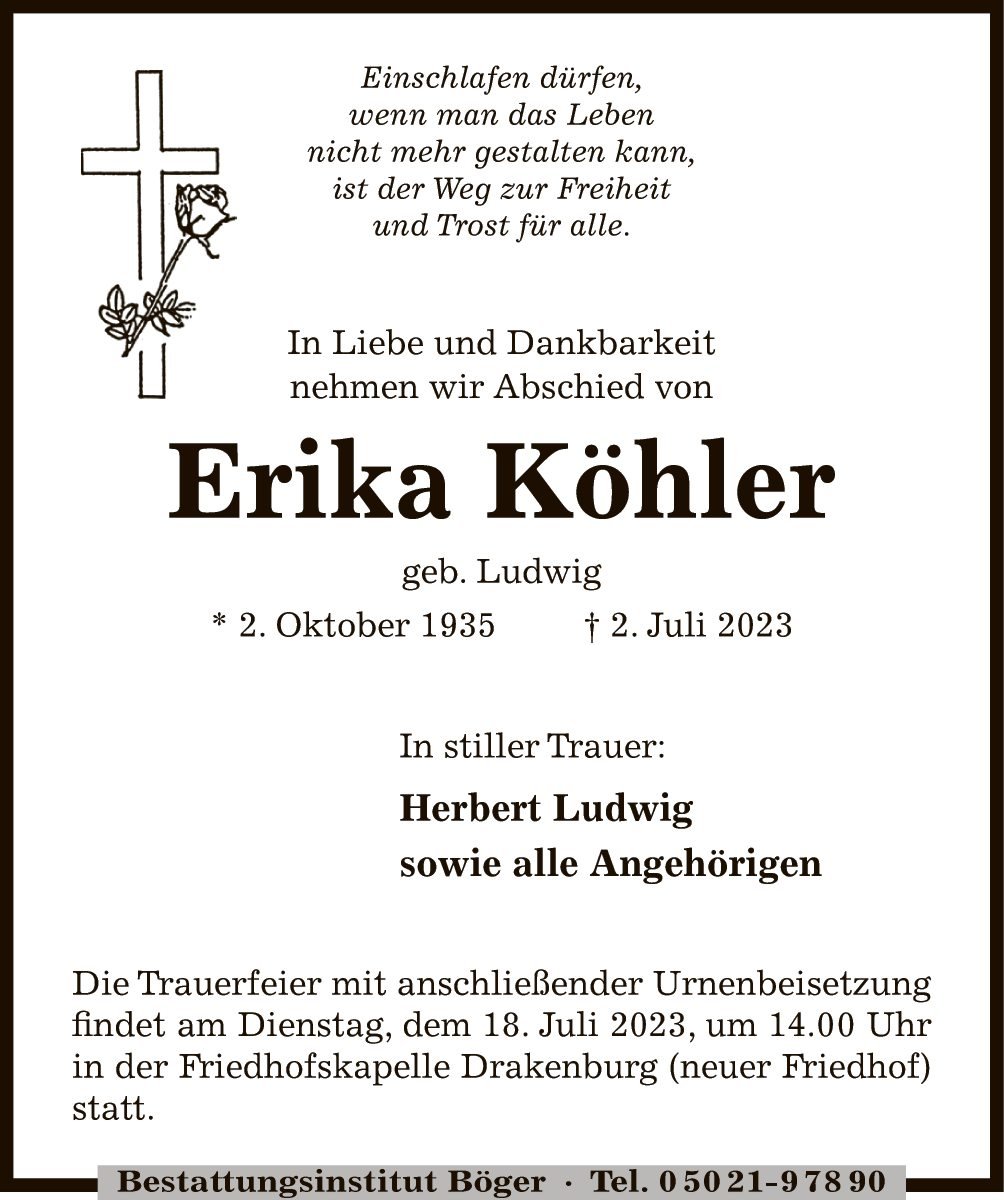 Einschlafen dürfen,
wenn man das Leben
nicht mehr gestalten kann,
ist der Weg zur Freiheit
und Trost für alle.

In Liebe und Dankbarkeit
nehmen wir Abschied von

Erika Köhler

geb. Ludwig

* 2. Oktober 1935 † 2. Juli 2023

In stiller Trauer:

Herbert Ludwig
sowie alle Angehörigen

Die Trauerfeier mit anschließender Urnenbeisetzung findet am Dienstag, dem 18. Juli 2023, um 14.00 Uhr in der Friedhofskapelle Drakenburg (neuer Friedhof) statt.

Bestattungsinstitut Böger · Tel. 0 50 21-9 78 90